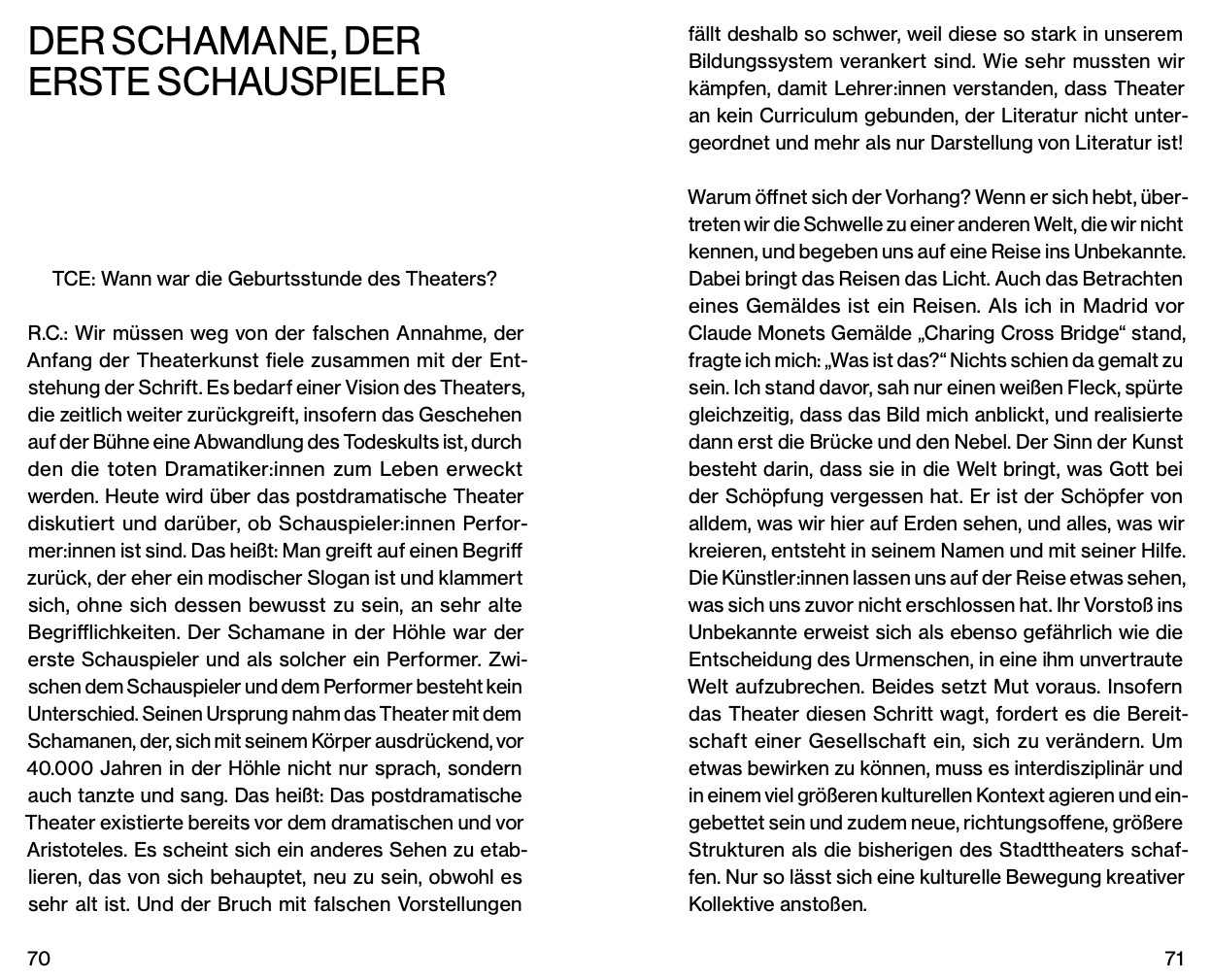 DER SCHAMANE, DER ERSTE SCHAUSPIELER

TCE: Wann war die Geburtsstunde des Theaters?

R.C.: Wir müssen weg von der falschen Annahme, der Anfang der Theaterkunst fiele zusammen mit der Entstehung der Schrift. Es bedarf einer Vision des Theaters, die zeitlich weiter zurückgreift, insofern das Geschehen auf der Bühne eine Abwandlung des Todeskults ist, durch den die toten Dramatiker:innen zum Leben erweckt werden. Heute wird über das postdramatische Theater diskutiert und darüber, ob Schauspieler:innen Performer:innen ist sind. Das heißt: Man greift auf einen Begriff zurück, der eher ein modischer Slogan ist und klammert sich, ohne sich dessen bewusst zu sein, an sehr alte Begrifflichkeiten. Der Schamane in der Höhle war der erste Schauspieler und als solcher ein Performer. Zwischen dem Schauspieler und dem Performer besteht kein Unterschied. Seinen Ursprung nahm das Theater mit dem Schamanen, der, sich mit seinem Körper ausdrückend, vor 40.000 Jahren in der Höhle nicht nur sprach, sondern auch tanzte und sang. Das heißt: Das postdramatische Theater existierte bereits vor dem dramatischen und vor Aristoteles. Es scheint sich ein anderes Sehen zu etablieren, das von sich behauptet, neu zu sein, obwohl es sehr alt ist. Und der Bruch mit falschen Vorstellungen

70

fällt deshalb so schwer, weil diese so stark in unserem Bildungssystem verankert sind. Wie sehr mussten wir kämpfen, damit Lehrer:innen verstanden, dass Theater an kein Curriculum gebunden, der Literatur nicht untergeordnet und mehr als nur Darstellung von Literatur ist!

Warum öffnet sich der Vorhang? Wenn er sich hebt, übertreten wir die Schwelle zu einer anderen Welt, die wir nicht kennen, und begeben uns auf eine Reise ins Unbekannte. Dabei bringt das Reisen das Licht. Auch das Betrachten eines Gemäldes ist ein Reisen. Als ich in Madrid vor Claude Monets Gemälde „Charing Cross Bridge“ stand, fragte ich mich: „Was ist das?“ Nichts schien da gemalt zu sein. Ich stand davor, sah nur einen weißen Fleck, spürte gleichzeitig, dass das Bild mich anblickt, und realisierte dann erst die Brücke und den Nebel. Der Sinn der Kunst besteht darin, dass sie in die Welt bringt, was Gott bei der Schöpfung vergessen hat. Er ist der Schöpfer von alldem, was wir hier auf Erden sehen, und alles, was wir kreieren, entsteht in seinem Namen und mit seiner Hilfe. Die Künstler:innen lassen uns auf der Reise etwas sehen, was sich uns zuvor nicht erschlossen hat. Ihr Vorstoß ins Unbekannte erweist sich als ebenso gefährlich wie die Entscheidung des Urmenschen, in eine ihm unvertraute Welt aufzubrechen. Beides setzt Mut voraus. Insofern das Theater diesen Schritt wagt, fordert es die Bereitschaft einer Gesellschaft ein, sich zu verändern. Um etwas bewirken zu können, muss es interdisziplinär und in einem viel größeren kulturellen Kontext agieren und eingebettet sein und zudem neue, richtungsoffene, größere Strukturen als die bisherigen des Stadttheaters schaffen. Nur so lässt sich eine kulturelle Bewegung kreativer Kollektive anstoßen.

71